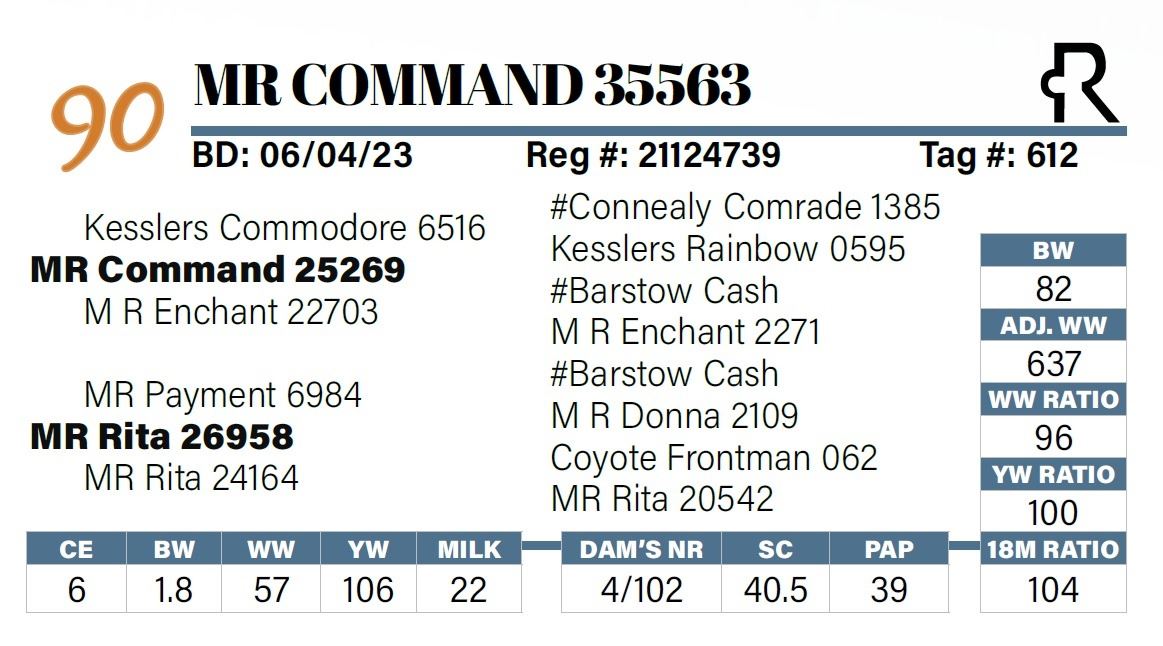 90

MR COMMAND 35563

BD: 06/04/23 Reg #: 21124739 Tag #: 612

Kesslers Commodore 6516
MR Command 25269
M R Enchant 22703

MR Payment 6984
MR Rita 26958
MR Rita 24164

#Connealy Comrade 1385
Kesslers Rainbow 0595
#Barstow Cash
M R Enchant 2271
#Barstow Cash
M R Donna 2109
Coyote Frontman 062
MR Rita 20542

BW
82
ADJ. WW
637
WW RATIO
96
YW RATIO
100
18M RATIO
104

| CE | BW | WW | YW | MILK |
|---|---|---|---|---|
| 6 | 1.8 | 57 | 106 | 22 |

| DAM'S NR | SC | PAP |
|---|---|---|
| 4/102 | 40.5 | 39 |